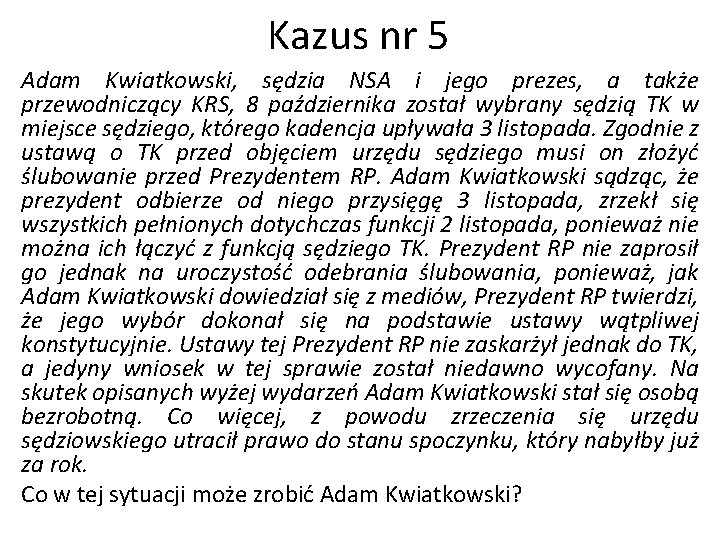 Kazus nr 5

Adam Kwiatkowski, sędzia NSA i jego prezes, a także przewodniczący KRS, 8 października został wybrany sędzią TK w miejsce sędziego, którego kadencja upływała 3 listopada. Zgodnie z ustawą o TK przed objęciem urzędu sędziego musi on złożyć ślubowanie przed Prezydentem RP. Adam Kwiatkowski sądząc, że prezydent odbierze od niego przysięgę 3 listopada, zrzekł się wszystkich pełnionych dotychczas funkcji 2 listopada, ponieważ nie można ich łączyć z funkcją sędziego TK. Prezydent RP nie zaprosił go jednak na uroczystość odebrania ślubowania, ponieważ, jak Adam Kwiatkowski dowiedział się z mediów, Prezydent RP twierdzi, że jego wybór dokonał się na podstawie ustawy wątpliwej konstytucyjnie. Ustawy tej Prezydent RP nie zaskarżył jednak do TK, a jedyny wniosek w tej sprawie został niedawno wycofany. Na skutek opisanych wyżej wydarzeń Adam Kwiatkowski stał się osobą bezrobotną. Co więcej, z powodu zrzeczenia się urzędu sędziowskiego utracił prawo do stanu spoczynku, który nabyłby już za rok.

Co w tej sytuacji może zrobić Adam Kwiatkowski?